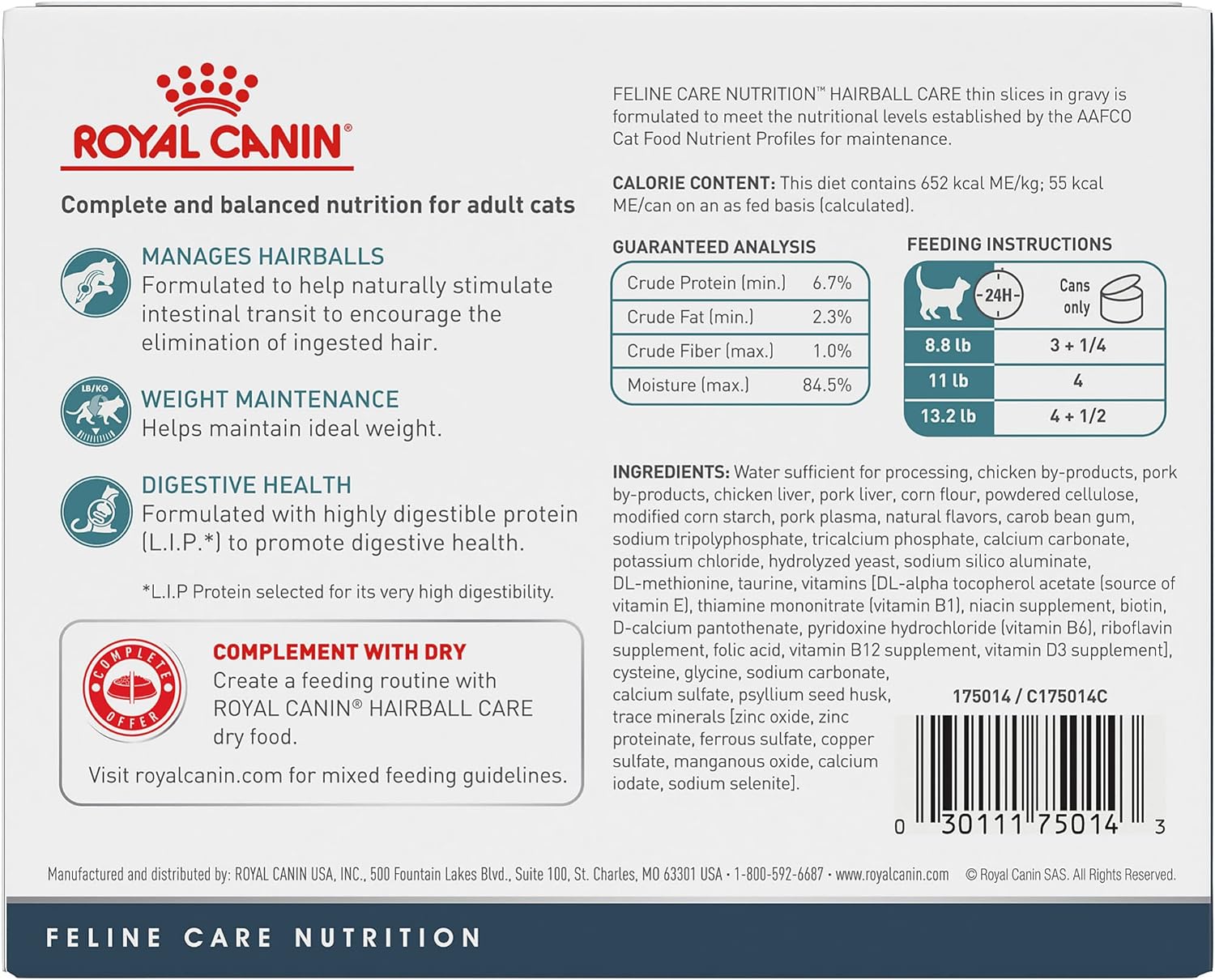 ROYAL CANIN®

Complete and balanced nutrition for adult cats

MANAGES HAIRBALLS
Formulated to help naturally stimulate intestinal transit to encourage the elimination of ingested hair.

LB/KG

WEIGHT MAINTENANCE
Helps maintain ideal weight.

DIGESTIVE HEALTH
Formulated with highly digestible protein (L.I.P.*) to promote digestive health.

*L.I.P Protein selected for its very high digestibility.

COMPLETE OFFER

COMPLEMENT WITH DRY
Create a feeding routine with ROYAL CANIN® HAIRBALL CARE dry food.

Visit royalcanin.com for mixed feeding guidelines.

FELINE CARE NUTRITION™ HAIRBALL CARE thin slices in gravy is formulated to meet the nutritional levels established by the AAFCO Cat Food Nutrient Profiles for maintenance.

CALORIE CONTENT: This diet contains 652 kcal ME/kg; 55 kcal ME/can on an as fed basis (calculated).

GUARANTEED ANALYSIS

| Crude Protein (min.) | 6.7% |
|---|---|
| Crude Fat (min.) | 2.3% |
| Crude Fiber (max.) | 1.0% |
| Moisture (max.) | 84.5% |

FEEDING INSTRUCTIONS

| 24H | Cans only |
|---|---|
| 8.8 lb | 3 + 1/4 |
| 11 lb | 4 |
| 13.2 lb | 4 + 1/2 |

INGREDIENTS: Water sufficient for processing, chicken by-products, pork by-products, chicken liver, pork liver, corn flour, powdered cellulose, modified corn starch, pork plasma, natural flavors, carob bean gum, sodium tripolyphosphate, tricalcium phosphate, calcium carbonate, potassium chloride, hydrolyzed yeast, sodium silico aluminate, DL-methionine, taurine, vitamins [DL-alpha tocopherol acetate (source of vitamin E), thiamine mononitrate (vitamin B1), niacin supplement, biotin, D-calcium pantothenate, pyridoxine hydrochloride (vitamin B6), riboflavin supplement, folic acid, vitamin B12 supplement, vitamin D3 supplement], cysteine, glycine, sodium carbonate, calcium sulfate, psyllium seed husk, trace minerals [zinc oxide, zinc proteinate, ferrous sulfate, copper sulfate, manganous oxide, calcium iodate, sodium selenite].

175014 / C175014C

0 30111 75014 3

Manufactured and distributed by: ROYAL CANIN USA, INC., 500 Fountain Lakes Blvd., Suite 100, St. Charles, MO 63301 USA • 1-800-592-6687 • www.royalcanin.com © Royal Canin SAS. All Rights Reserved.

FELINE CARE NUTRITION